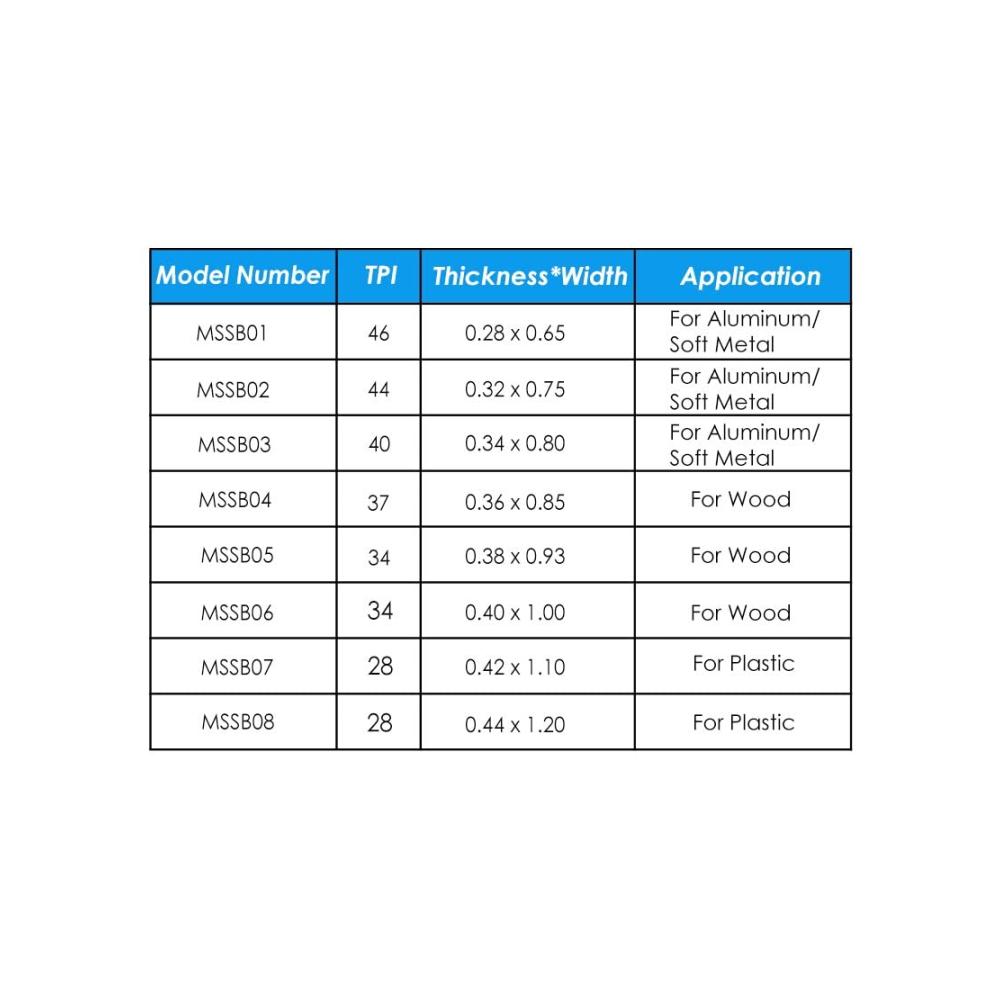 | Model Number | TPI | Thickness*Width | Application |
|---|---|---|---|
| MSSB01 | 46 | 0.28 x 0.65 | For Aluminum/ Soft Metal |
| MSSB02 | 44 | 0.32 x 0.75 | For Aluminum/ Soft Metal |
| MSSB03 | 40 | 0.34 x 0.80 | For Aluminum/ Soft Metal |
| MSSB04 | 37 | 0.36 x 0.85 | For Wood |
| MSSB05 | 34 | 0.38 x 0.93 | For Wood |
| MSSB06 | 34 | 0.40 x 1.00 | For Wood |
| MSSB07 | 28 | 0.42 x 1.10 | For Plastic |
| MSSB08 | 28 | 0.44 x 1.20 | For Plastic |